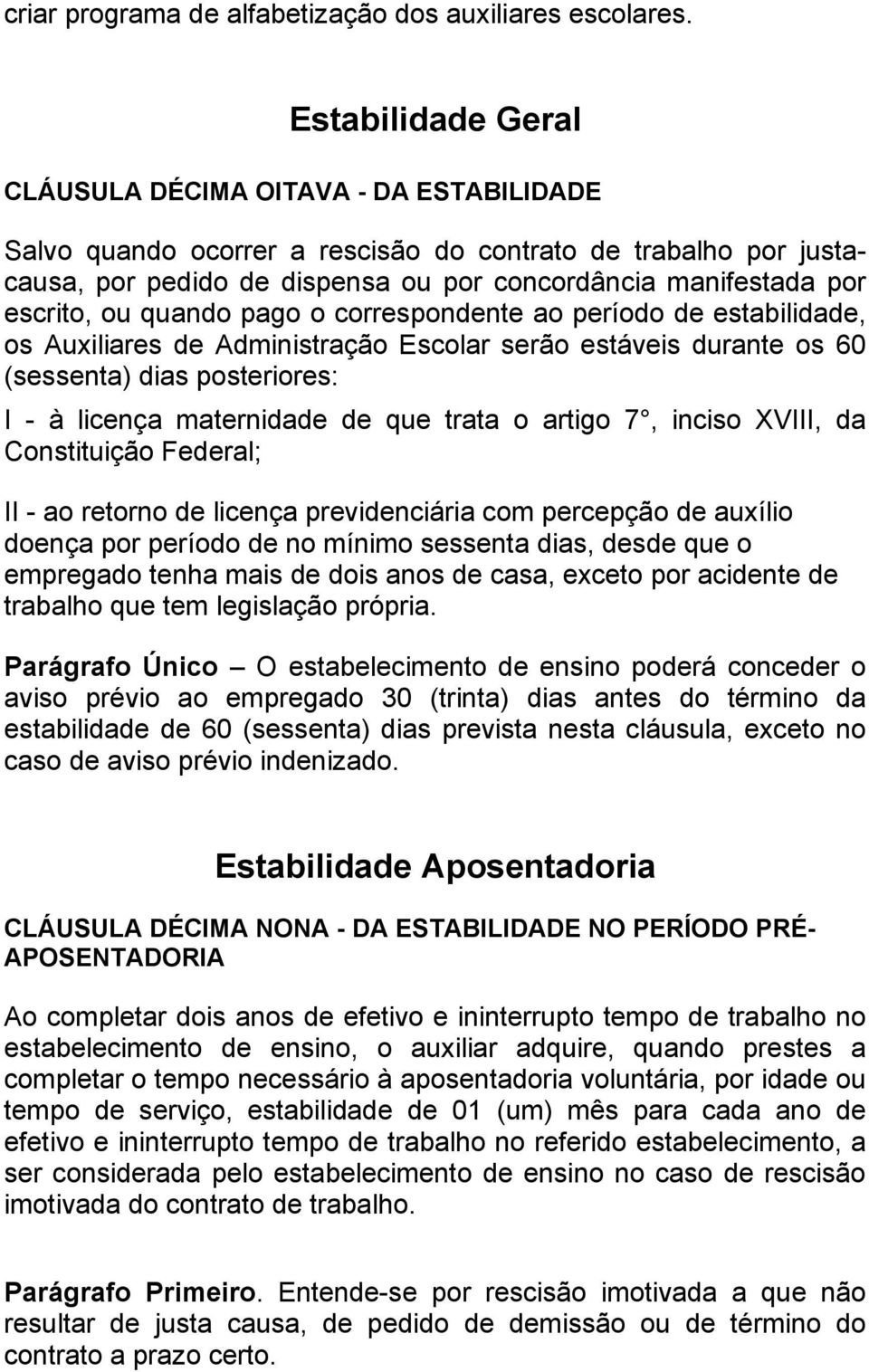 criar programa de alfabetização dos auxiliares escolares.

Estabilidade Geral

CLÁUSULA DÉCIMA OITAVA - DA ESTABILIDADE

Salvo quando ocorrer a rescisão do contrato de trabalho por justa-causa, por pedido de dispensa ou por concordância manifestada por escrito, ou quando pago o correspondente ao período de estabilidade, os Auxiliares de Administração Escolar serão estáveis durante os 60 (sessenta) dias posteriores:

I - à licença maternidade de que trata o artigo 7°, inciso XVIII, da Constituição Federal;

II - ao retorno de licença previdenciária com percepção de auxílio doença por período de no mínimo sessenta dias, desde que o empregado tenha mais de dois anos de casa, exceto por acidente de trabalho que tem legislação própria.

Parágrafo Único – O estabelecimento de ensino poderá conceder o aviso prévio ao empregado 30 (trinta) dias antes do término da estabilidade de 60 (sessenta) dias prevista nesta cláusula, exceto no caso de aviso prévio indenizado.

Estabilidade Aposentadoria

CLÁUSULA DÉCIMA NONA - DA ESTABILIDADE NO PERÍODO PRÉ-APOSENTADORIA

Ao completar dois anos de efetivo e ininterrupto tempo de trabalho no estabelecimento de ensino, o auxiliar adquire, quando prestes a completar o tempo necessário à aposentadoria voluntária, por idade ou tempo de serviço, estabilidade de 01 (um) mês para cada ano de efetivo e ininterrupto tempo de trabalho no referido estabelecimento, a ser considerada pelo estabelecimento de ensino no caso de rescisão imotivada do contrato de trabalho.

Parágrafo Primeiro. Entende-se por rescisão imotivada a que não resultar de justa causa, de pedido de demissão ou de término do contrato a prazo certo.